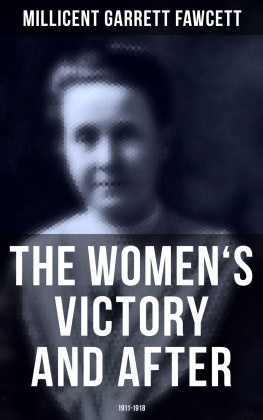 MILLICENT GARRETT FAWCETT

THE WOMEN‘S VICTORY AND AFTER

1911-1918